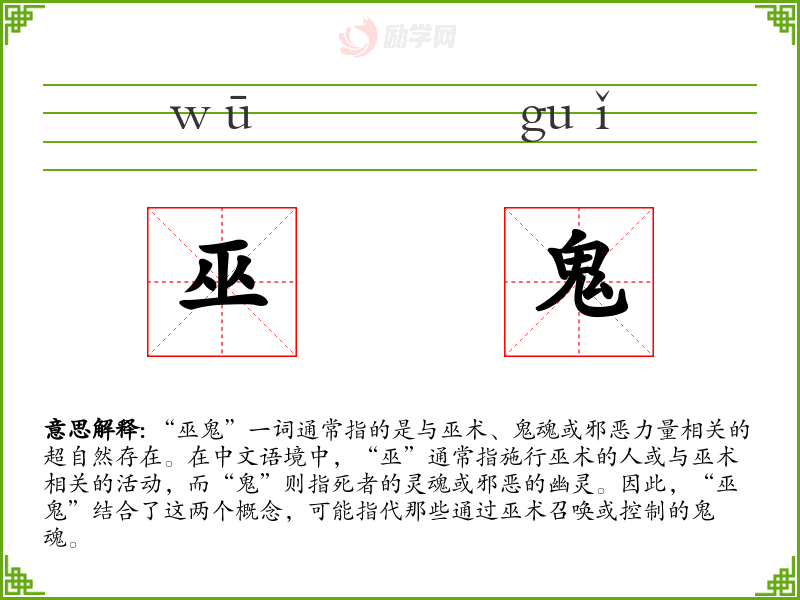 wū guǐ

巫 鬼

意思解释:“巫鬼”一词通常指的是与巫术、鬼魂或邪恶力量相关的超自然存在。在中文语境中,“巫”通常指施行巫术的人或与巫术相关的活动,而“鬼”则指死者的灵魂或邪恶的幽灵。因此,“巫鬼”结合了这两个概念,可能指代那些通过巫术召唤或控制的鬼魂。

励学网